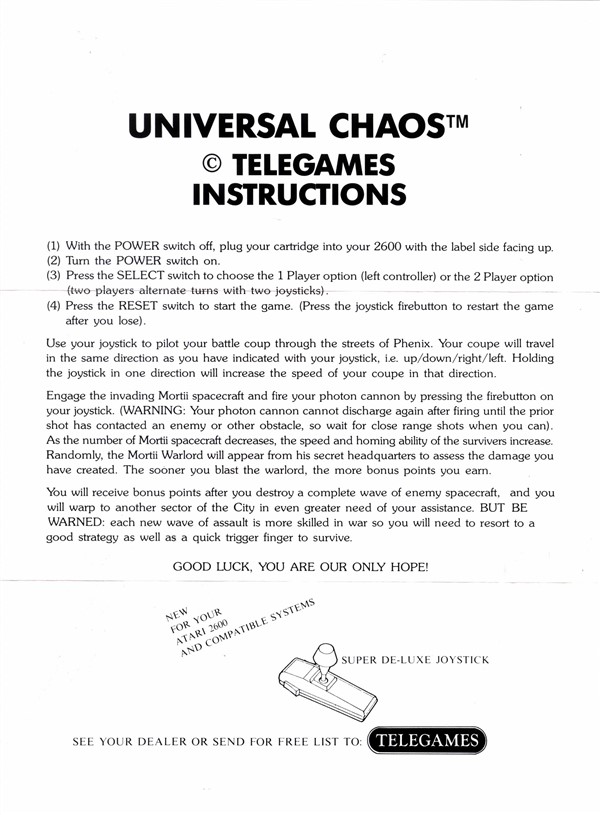 UNIVERSAL CHAOS™
© TELEGAMES
INSTRUCTIONS

(1) With the POWER switch off, plug your cartridge into your 2600 with the label side facing up.
(2) Turn the POWER switch on.
(3) Press the SELECT switch to choose the 1 Player option (left controller) or the 2 Player option (two players alternate turns with two joysticks).
(4) Press the RESET switch to start the game. (Press the joystick firebutton to restart the game after you lose).

Use your joystick to pilot your battle coup through the streets of Phenix. Your coupe will travel in the same direction as you have indicated with your joystick, i.e. up/down/right/left. Holding the joystick in one direction will increase the speed of your coupe in that direction.

Engage the invading Mortii spacecraft and fire your photon cannon by pressing the firebutton on your joystick. (WARNING: Your photon cannon cannot discharge again after firing until the prior shot has contacted an enemy or other obstacle, so wait for close range shots when you can). As the number of Mortii spacecraft decreases, the speed and homing ability of the survivers increase. Randomly, the Mortii Warlord will appear from his secret headquarters to assess the damage you have created. The sooner you blast the warlord, the more bonus points you earn.

You will receive bonus points after you destroy a complete wave of enemy spacecraft, and you will warp to another sector of the City in even greater need of your assistance. BUT BE WARNED: each new wave of assault is more skilled in war so you will need to resort to a good strategy as well as a quick trigger finger to survive.

GOOD LUCK, YOU ARE OUR ONLY HOPE!

NEW FOR YOUR ATARI 2600 AND COMPATIBLE SYSTEMS

SUPER DE-LUXE JOYSTICK

SEE YOUR DEALER OR SEND FOR FREE LIST TO: TELEGAMES